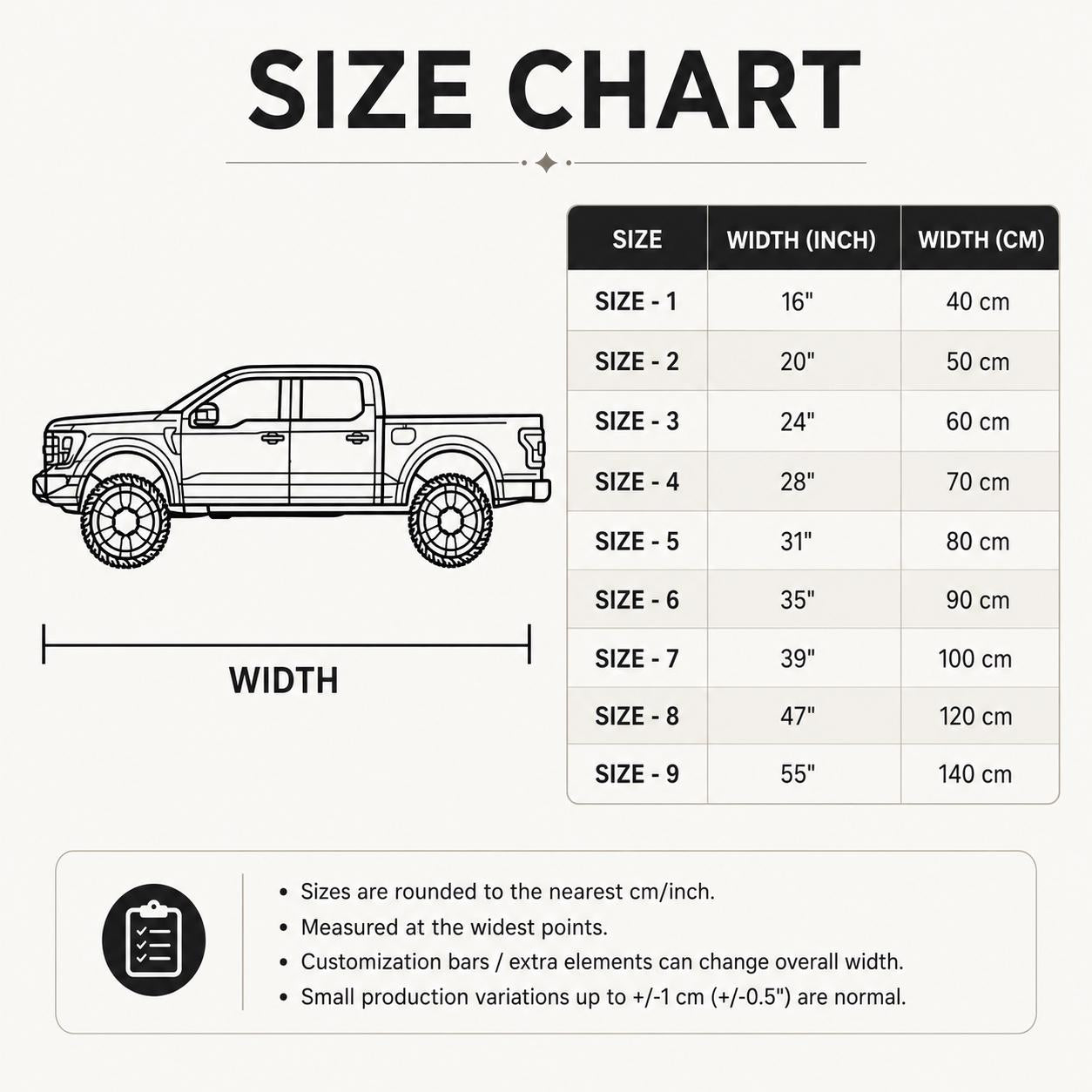 SIZE CHART

WIDTH

| SIZE | WIDTH (INCH) | WIDTH (CM) |
|---|---|---|
| SIZE - 1 | 16" | 40 cm |
| SIZE - 2 | 20" | 50 cm |
| SIZE - 3 | 24" | 60 cm |
| SIZE - 4 | 28" | 70 cm |
| SIZE - 5 | 31" | 80 cm |
| SIZE - 6 | 35" | 90 cm |
| SIZE - 7 | 39" | 100 cm |
| SIZE - 8 | 47" | 120 cm |
| SIZE - 9 | 55" | 140 cm |

• Sizes are rounded to the nearest cm/inch.
• Measured at the widest points.
• Customization bars / extra elements can change overall width.
• Small production variations up to +/-1 cm (+/-0.5") are normal.